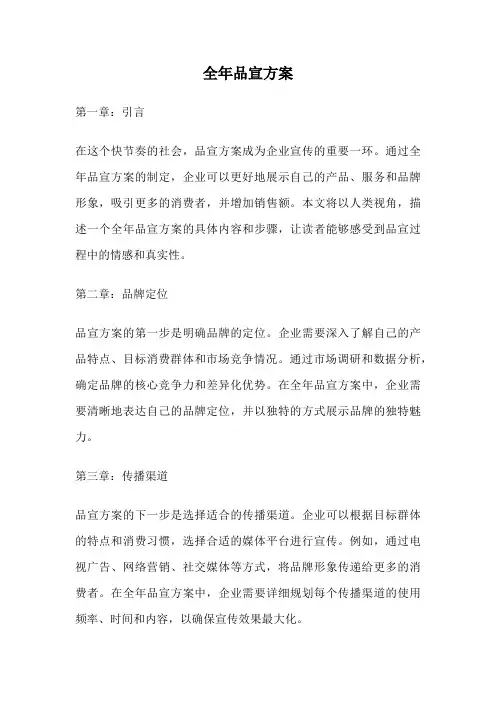 全年品宣方案

第一章：引言

在这个快节奏的社会，品宣方案成为企业宣传的重要一环。通过全年品宣方案的制定，企业可以更好地展示自己的产品、服务和品牌形象，吸引更多的消费者，并增加销售额。本文将以人类视角，描述一个全年品宣方案的具体内容和步骤，让读者能够感受到品宣过程中的情感和真实性。

第二章：品牌定位

品宣方案的第一步是明确品牌的定位。企业需要深入了解自己的产品特点、目标消费群体和市场竞争情况。通过市场调研和数据分析，确定品牌的核心竞争力和差异化优势。在全年品宣方案中，企业需要清晰地表达自己的品牌定位，并以独特的方式展示品牌的独特魅力。

第三章：传播渠道

品宣方案的下一步是选择适合的传播渠道。企业可以根据目标群体的特点和消费习惯，选择合适的媒体平台进行宣传。例如，通过电视广告、网络营销、社交媒体等方式，将品牌形象传递给更多的消费者。在全年品宣方案中，企业需要详细规划每个传播渠道的使用频率、时间和内容，以确保宣传效果最大化。